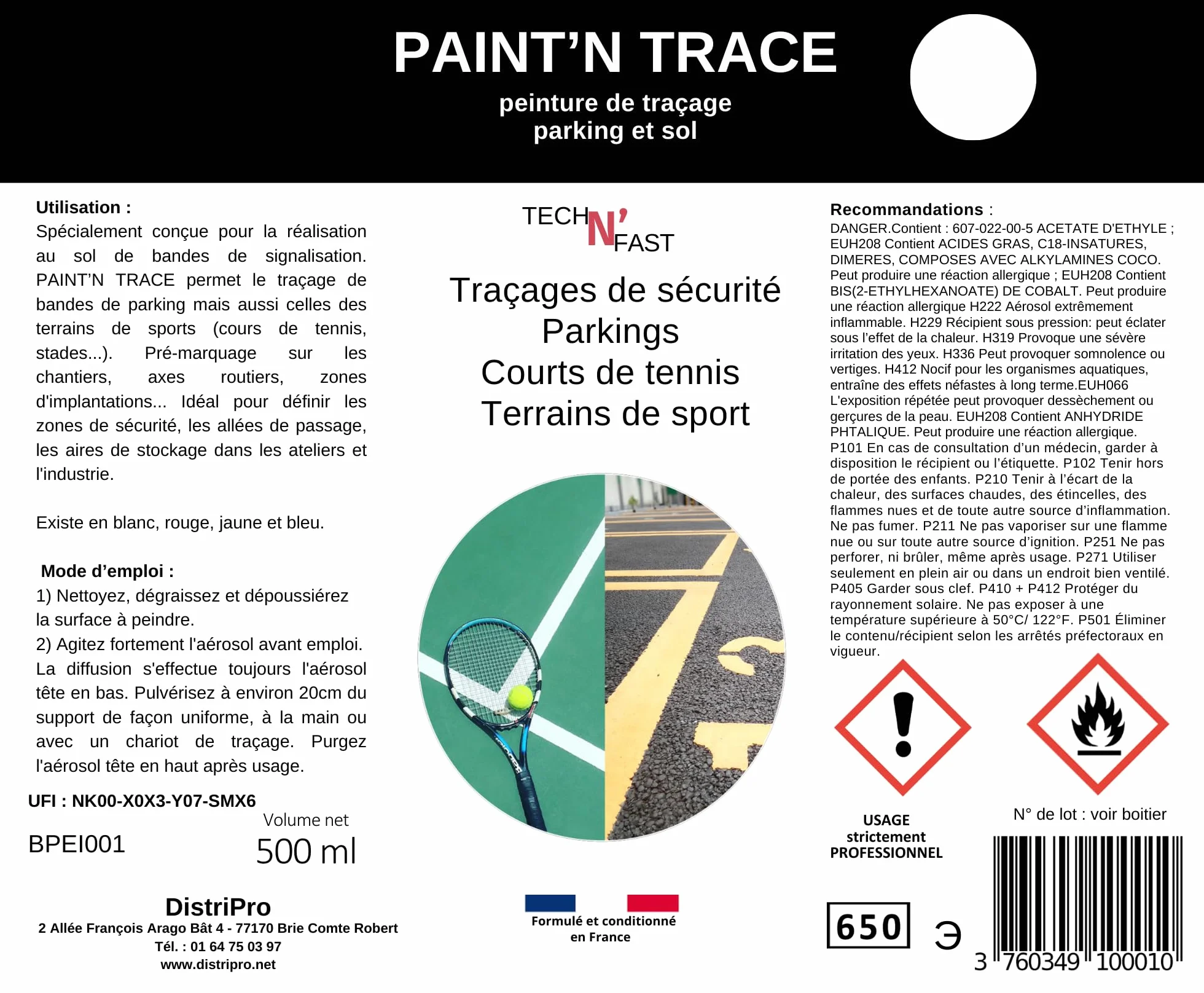 PAINT'N TRACE

peinture de traçage
parking et sol

Utilisation :
Spécialement conçue pour la réalisation au sol de bandes de signalisation. PAINT'N TRACE permet le traçage de bandes de parking mais aussi celles des terrains de sports (cours de tennis, stades...). Pré-marquage sur les chantiers, axes routiers, zones d'implantations... Idéal pour définir les zones de sécurité, les allées de passage, les aires de stockage dans les ateliers et l'industrie.

Existe en blanc, rouge, jaune et bleu.

Mode d'emploi :
1) Nettoyez, dégraissez et dépoussiérez la surface à peindre.
2) Agitez fortement l'aérosol avant emploi. La diffusion s'effectue toujours l'aérosol tête en bas. Pulvérisez à environ 20cm du support de façon uniforme, à la main ou avec un chariot de traçage. Purgez l'aérosol tête en haut après usage.

UFI : NK00-X0X3-Y07-SMX6

BPEI001

Volume net
500 ml

DistriPro
2 Allée François Arago Bât 4 - 77170 Brie Comte Robert
Tél. : 01 64 75 03 97
www.distripro.net

TECH N' FAST

Traçages de sécurité
Parkings
Courts de tennis
Terrains de sport

Formulé et conditionné en France

Recommandations :
DANGER.Contient : 607-022-00-5 ACETATE D'ETHYLE ; EUH208 Contient ACIDES GRAS, C18-INSATURES, DIMERES, COMPOSES AVEC ALKYLAMINES COCO. Peut produire une réaction allergique ; EUH208 Contient BIS(2-ETHYLHEXANOATE) DE COBALT. Peut produire une réaction allergique H222 Aérosol extrêmement inflammable. H229 Récipient sous pression: peut éclater sous l'effet de la chaleur. H319 Provoque une sévère irritation des yeux. H336 Peut provoquer somnolence ou vertiges. H412 Nocif pour les organismes aquatiques, entraîne des effets néfastes à long terme.EUH066 L'exposition répétée peut provoquer dessèchement ou gerçures de la peau. EUH208 Contient ANHYDRIDE PHTALIQUE. Peut produire une réaction allergique. P101 En cas de consultation d'un médecin, garder à disposition le récipient ou l'étiquette. P102 Tenir hors de portée des enfants. P210 Tenir à l'écart de la chaleur, des surfaces chaudes, des étincelles, des flammes nues et de toute autre source d'inflammation. Ne pas fumer. P211 Ne pas vaporiser sur une flamme nue ou sur toute autre source d'ignition. P251 Ne pas perforer, ni brûler, même après usage. P271 Utiliser seulement en plein air ou dans un endroit bien ventilé. P405 Garder sous clef. P410 + P412 Protéger du rayonnement solaire. Ne pas exposer à une température supérieure à 50°C/ 122°F. P501 Éliminer le contenu/récipient selon les arrêtés préfectoraux en vigueur.

USAGE strictement PROFESSIONNEL

N° de lot : voir boitier

650 ℮

3 760349 100010